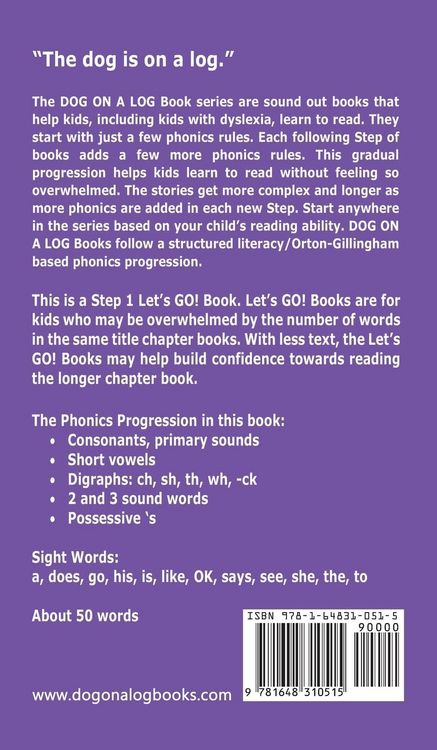 "The dog is on a log."

The DOG ON A LOG Book series are sound out books that help kids, including kids with dyslexia, learn to read. They start with just a few phonics rules. Each following Step of books adds a few more phonics rules. This gradual progression helps kids learn to read without feeling so overwhelmed. The stories get more complex and longer as more phonics are added in each new Step. Start anywhere in the series based on your child's reading ability. DOG ON A LOG Books follow a structured literacy/Orton-Gillingham based phonics progression.

This is a Step 1 Let's GO! Book. Let's GO! Books are for kids who may be overwhelmed by the number of words in the same title chapter books. With less text, the Let's GO! Books may help build confidence towards reading the longer chapter book.

The Phonics Progression in this book:
• Consonants, primary sounds
• Short vowels
• Digraphs: ch, sh, th, wh, -ck
• 2 and 3 sound words
• Possessive 's

Sight Words:
a, does, go, his, is, like, OK, says, see, she, the, to

About 50 words

ISBN 978-1-64831-051-5
90000
9 781648 310515

www.dogonalogbooks.com